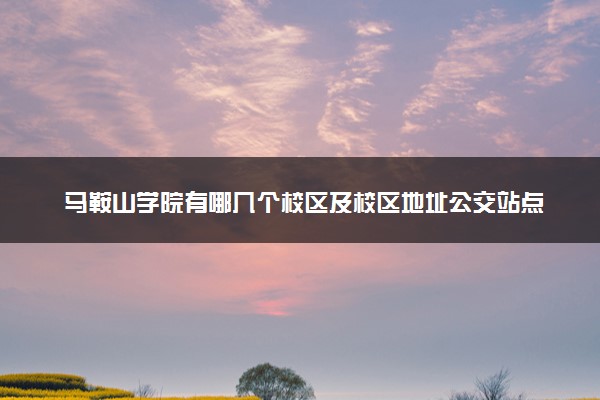 马鞍山学院有哪几个校区及校区地址公交站点